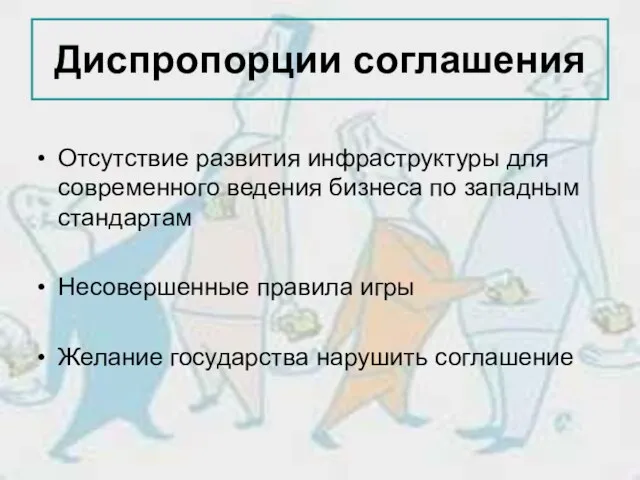 Диспропорции соглашения

• Отсутствие развития инфраструктуры для современного ведения бизнеса по западным стандартам

• Несовершенные правила игры

• Желание государства нарушить соглашение